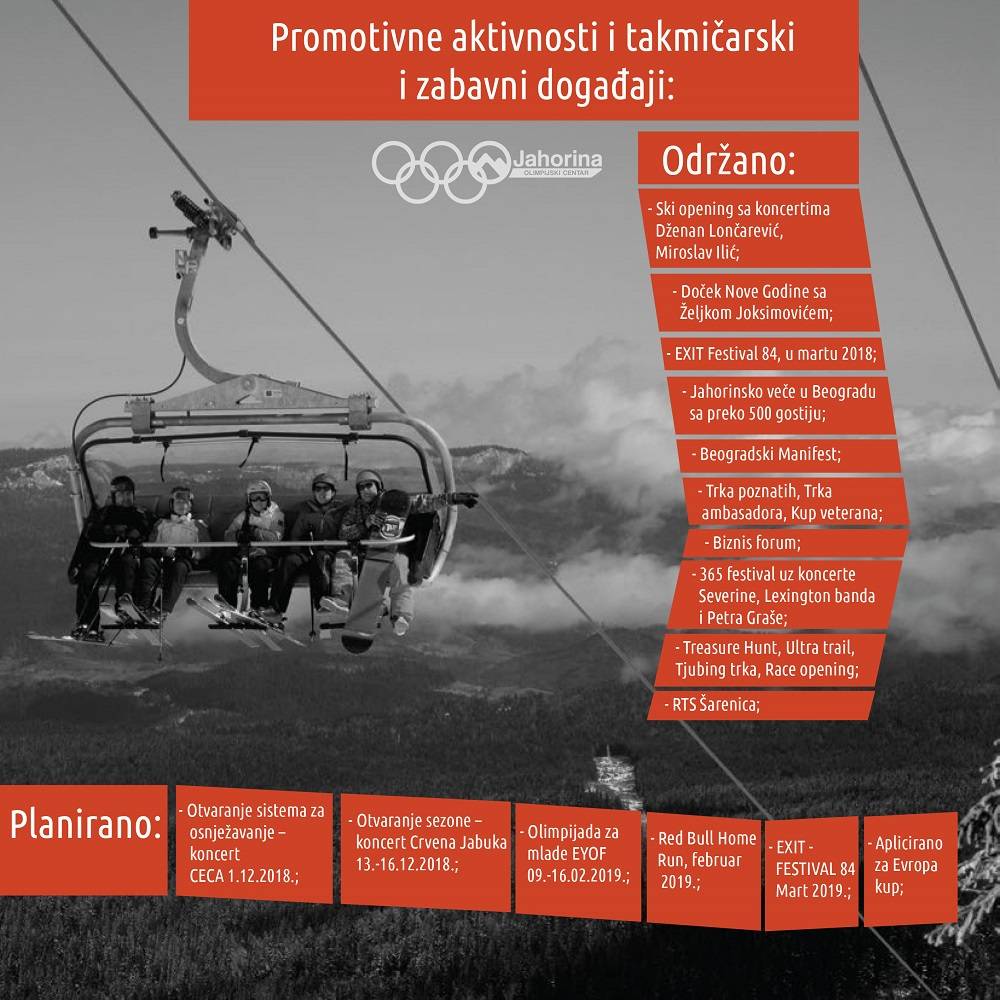 Promotivne aktivnosti i takmičarski i zabavni događaji:

Jahorina
OLIMPIJSKI CENTAR

Održano:

- Ski opening sa koncertima Dženan Lončarević, Miroslav Ilić;

- Doček Nove Godine sa Željkom Joksimovićem;

- EXIT Festival 84, u martu 2018;

- Jahorinsko veče u Beogradu sa preko 500 gostiju;

- Beogradski Manifest;

- Trka poznatih, Trka ambasadora, Kup veterana;

- Biznis forum;

- 365 festival uz koncerte Severine, Lexington banda i Petra Graše;

- Treasure Hunt, Ultra trail, Tjubing trka, Race opening;

- RTS Šarenica;

Planirano:

- Otvaranje sistema za osnježavanje – koncert CECA 1.12.2018.;

- Otvaranje sezone – koncert Crvena Jabuka 13.-16.12.2018.;

- Olimpijada za mlade EYOF 09.-16.02.2019.;

- Red Bull Home Run, februar 2019.;

- EXIT - FESTIVAL 84 Mart 2019.;

- Aplicirano za Evropa kup;